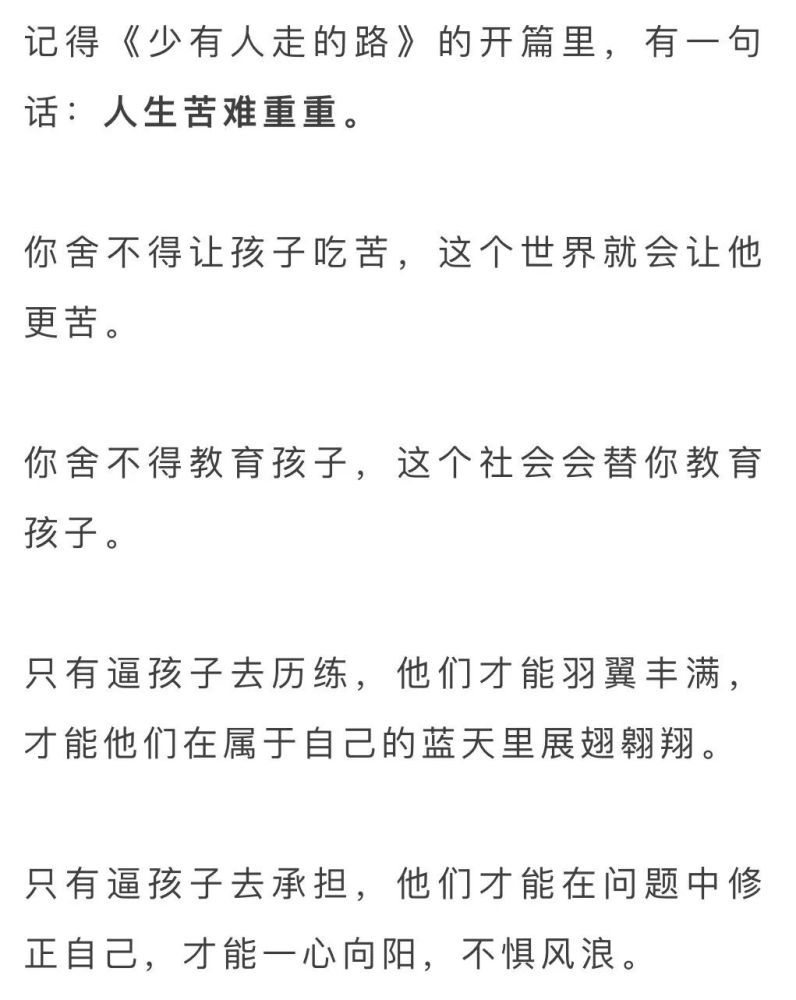 记得《少有人走的路》的开篇里，有一句话：人生苦难重重。

你舍不得让孩子吃苦，这个世界就会让他更苦。

你舍不得教育孩子，这个社会会替你教育孩子。

只有逼孩子去历练，他们才能羽翼丰满，才能他们在属于自己的蓝天里展翅翱翔。

只有逼孩子去承担，他们才能在问题中修正自己，才能一心向阳，不惧风浪。